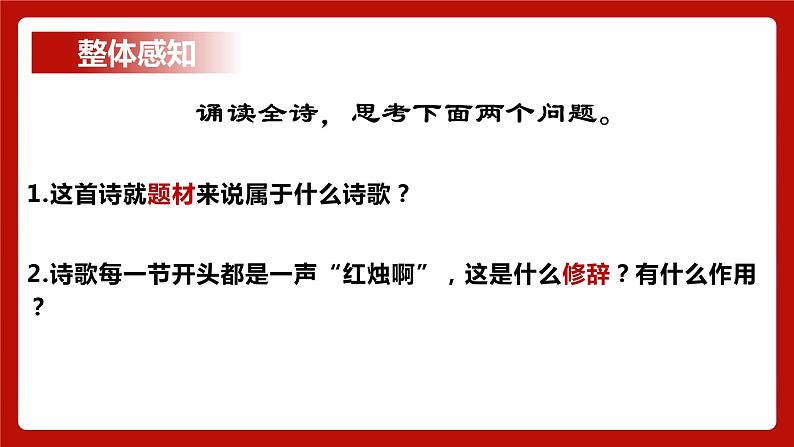 整体感知

诵读全诗，思考下面两个问题。

1.这首诗就题材来说属于什么诗歌？

2.诗歌每一节开头都是一声“红烛啊”，这是什么修辞？有什么作用？